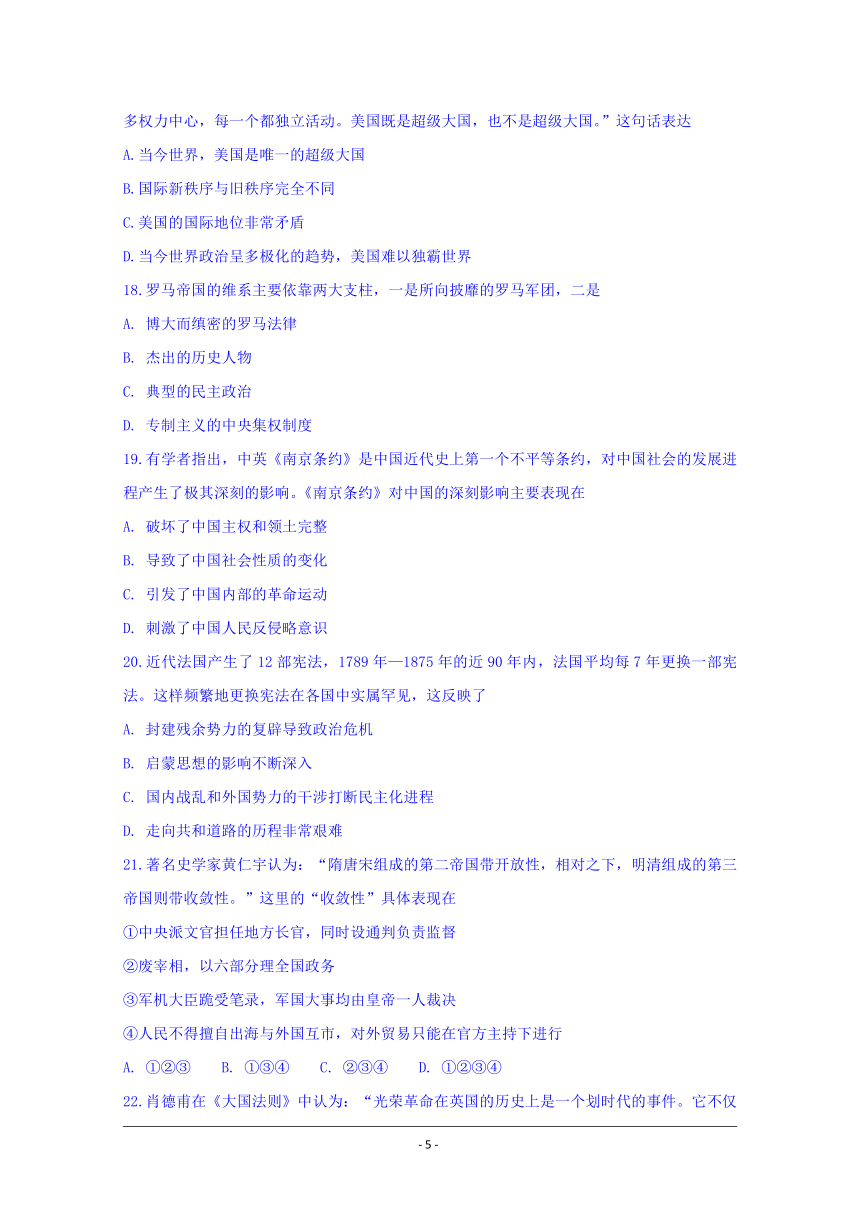 多权力中心，每一个都独立活动。美国既是超级大国，也不是超级大国。”这句话表达

A.当今世界，美国是唯一的超级大国

B.国际新秩序与旧秩序完全不同

C.美国的国际地位非常矛盾

D.当今世界政治呈多极化的趋势，美国难以独霸世界

18.罗马帝国的维系主要依靠两大支柱，一是所向披靡的罗马军团，二是

A. 博大而缜密的罗马法律

B. 杰出的历史人物

C. 典型的民主政治

D. 专制主义的中央集权制度

19.有学者指出，中英《南京条约》是中国近代史上第一个不平等条约，对中国社会的发展进程产生了极其深刻的影响。《南京条约》对中国的深刻影响主要表现在

A. 破坏了中国主权和领土完整

B. 导致了中国社会性质的变化

C. 引发了中国内部的革命运动

D. 刺激了中国人民反侵略意识

20.近代法国产生了 12 部宪法，1789 年—1875 年的近 90 年内，法国平均每 7 年更换一部宪法。这样频繁地更换宪法在各国中实属罕见，这反映了

A. 封建残余势力的复辟导致政治危机

B. 启蒙思想的影响不断深入

C. 国内战乱和外国势力的干涉打断民主化进程

D. 走向共和道路的历程非常艰难

21.著名史学家黄仁宇认为：“隋唐宋组成的第二帝国带开放性，相对之下，明清组成的第三帝国则带收敛性。”这里的“收敛性”具体表现在

①中央派文官担任地方长官，同时设通判负责监督

②废宰相，以六部分理全国政务

③军机大臣跪受笔录，军国大事均由皇帝一人裁决

④人民不得擅自出海与外国互市，对外贸易只能在官方主持下进行

A. ①②③　　B. ①③④　　C. ②③④　　D. ①②③④

22.肖德甫在《大国法则》中认为：“光荣革命在英国的历史上是一个划时代的事件。它不仅

- 5 -